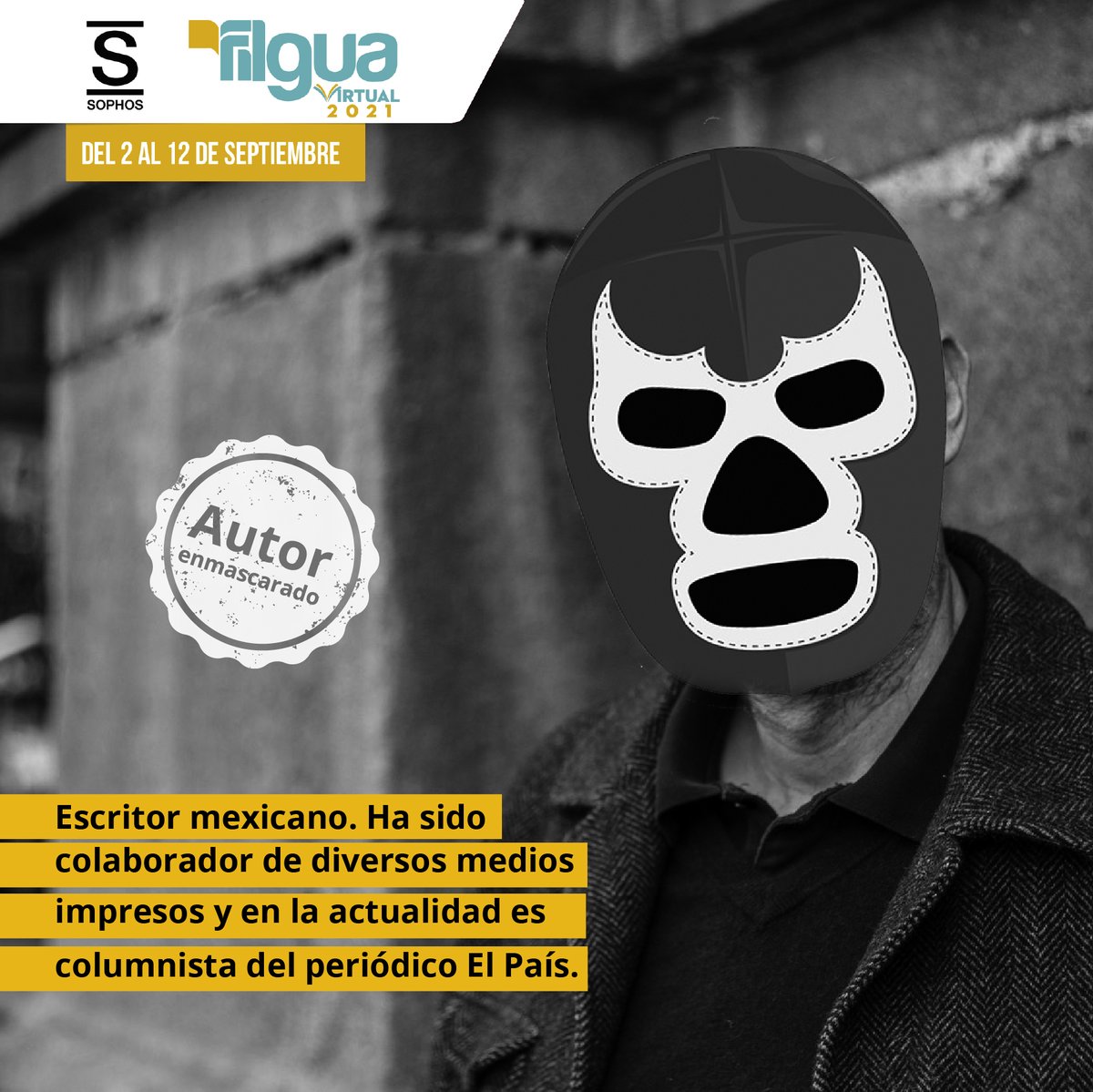 S
SOPHOS

filgua
VIRTUAL
2021

DEL 2 AL 12 DE SEPTIEMBRE

Autor
enmascarado

Escritor mexicano. Ha sido colaborador de diversos medios impresos y en la actualidad es columnista del periódico El País.